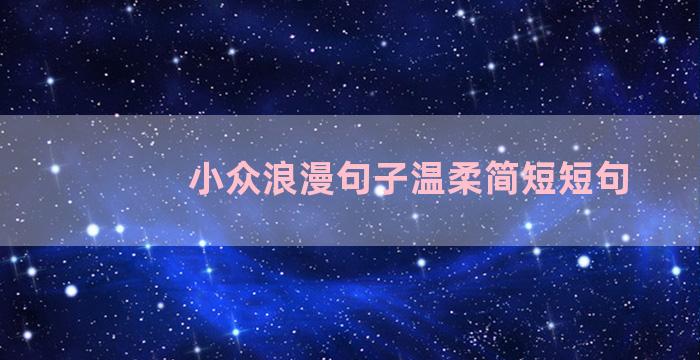 小众浪漫句子温柔简短短句